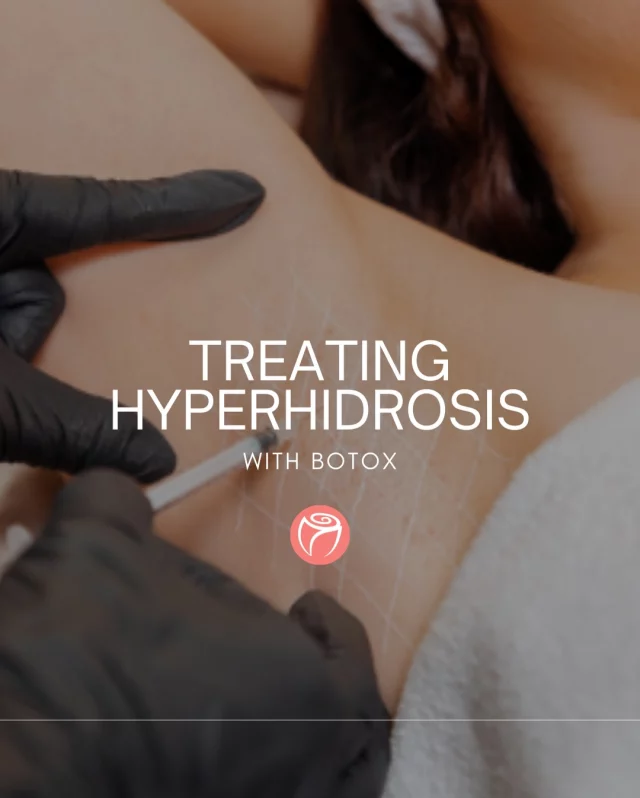 TREATING HYPERHIDROSIS

WITH BOTOX